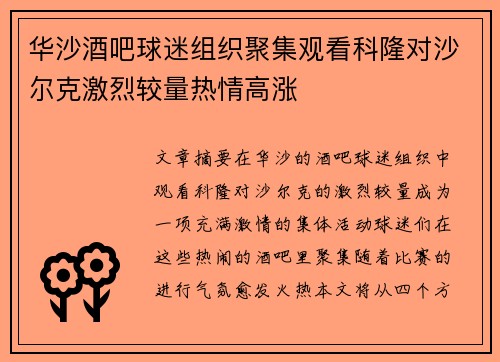 华沙酒吧球迷组织聚集观看科隆对沙尔克激烈较量热情高涨

文章摘要在华沙的酒吧球迷组织中观看科隆对沙尔克的激烈较量成为一项充满激情的集体活动球迷们在这些热闹的酒吧里聚集随着比赛的进行气氛愈发火热本文将从四个方